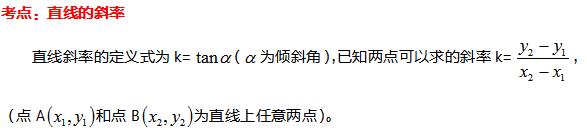 考点：直线的斜率

直线斜率的定义式为 k= $\tan\alpha$（$\alpha$ 为倾斜角），已知两点可以求的斜率 k= $\frac{y_2-y_1}{x_2-x_1}$，

（点 A$(x_1,y_1)$和点 B$(x_2,y_2)$为直线上任意两点）。